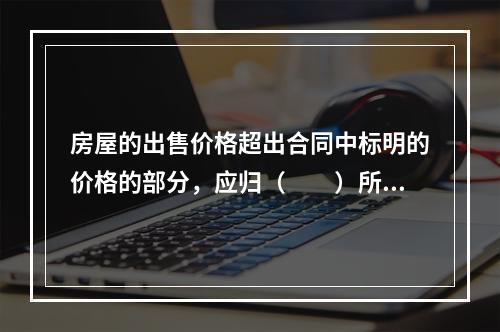 房屋的出售价格超出合同中标明的价格的部分，应归（　　）所...